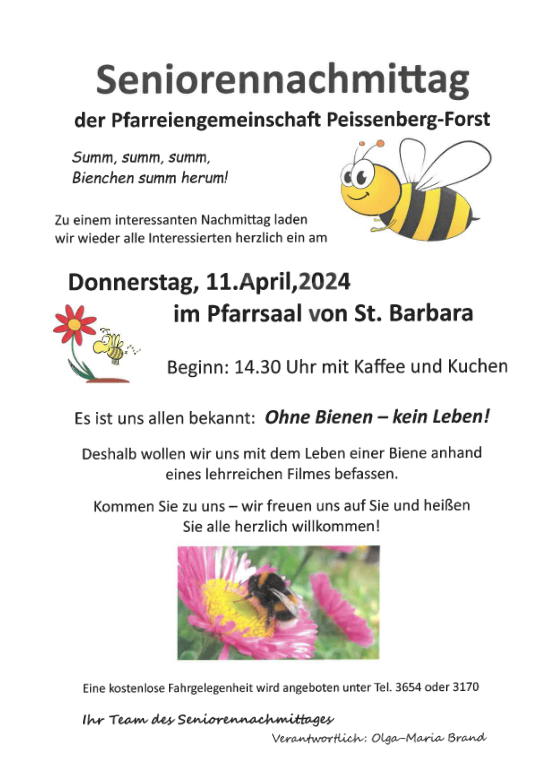 Seniorennachmittag

der Pfarreiengemeinschaft Peissenberg-Forst

Summ, summ, summ,
Bienchen summ herum!

Zu einem interessanten Nachmittag laden wir wieder alle Interessierten herzlich ein am

Donnerstag, 11.April,2024
im Pfarrsaal von St. Barbara

Beginn: 14.30 Uhr mit Kaffee und Kuchen

Es ist uns allen bekannt: Ohne Bienen – kein Leben!

Deshalb wollen wir uns mit dem Leben einer Biene anhand eines lehrreichen Filmes befassen.

Kommen Sie zu uns – wir freuen uns auf Sie und heißen Sie alle herzlich willkommen!

Eine kostenlose Fahrgelegenheit wird angeboten unter Tel. 3654 oder 3170

Ihr Team des Seniorennachmittages

Verantwortlich: Olga-Maria Brand